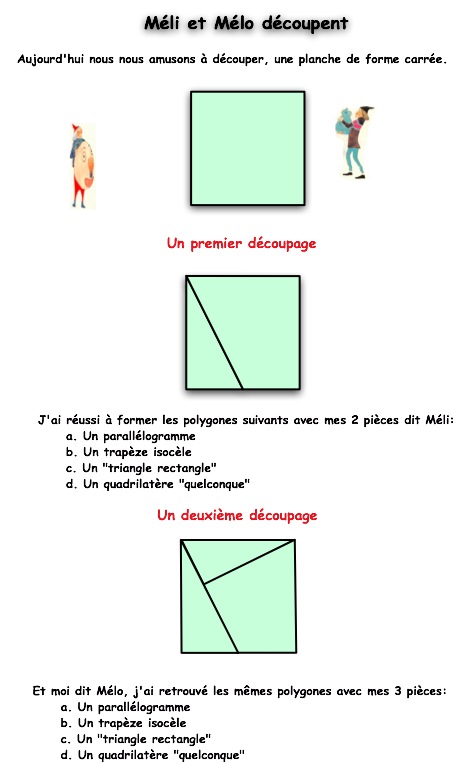 Méli et Mélo découpent

Aujourd'hui nous nous amusons à découper, une planche de forme carrée.

Un premier découpage

J'ai réussi à former les polygones suivants avec mes 2 pièces dit Méli:
a. Un parallélogramme
b. Un trapèze isocèle
c. Un "triangle rectangle"
d. Un quadrilatère "quelconque"

Un deuxième découpage

Et moi dit Mélo, j'ai retrouvé les mêmes polygones avec mes 3 pièces:
a. Un parallélogramme
b. Un trapèze isocèle
c. Un "triangle rectangle"
d. Un quadrilatère "quelconque"